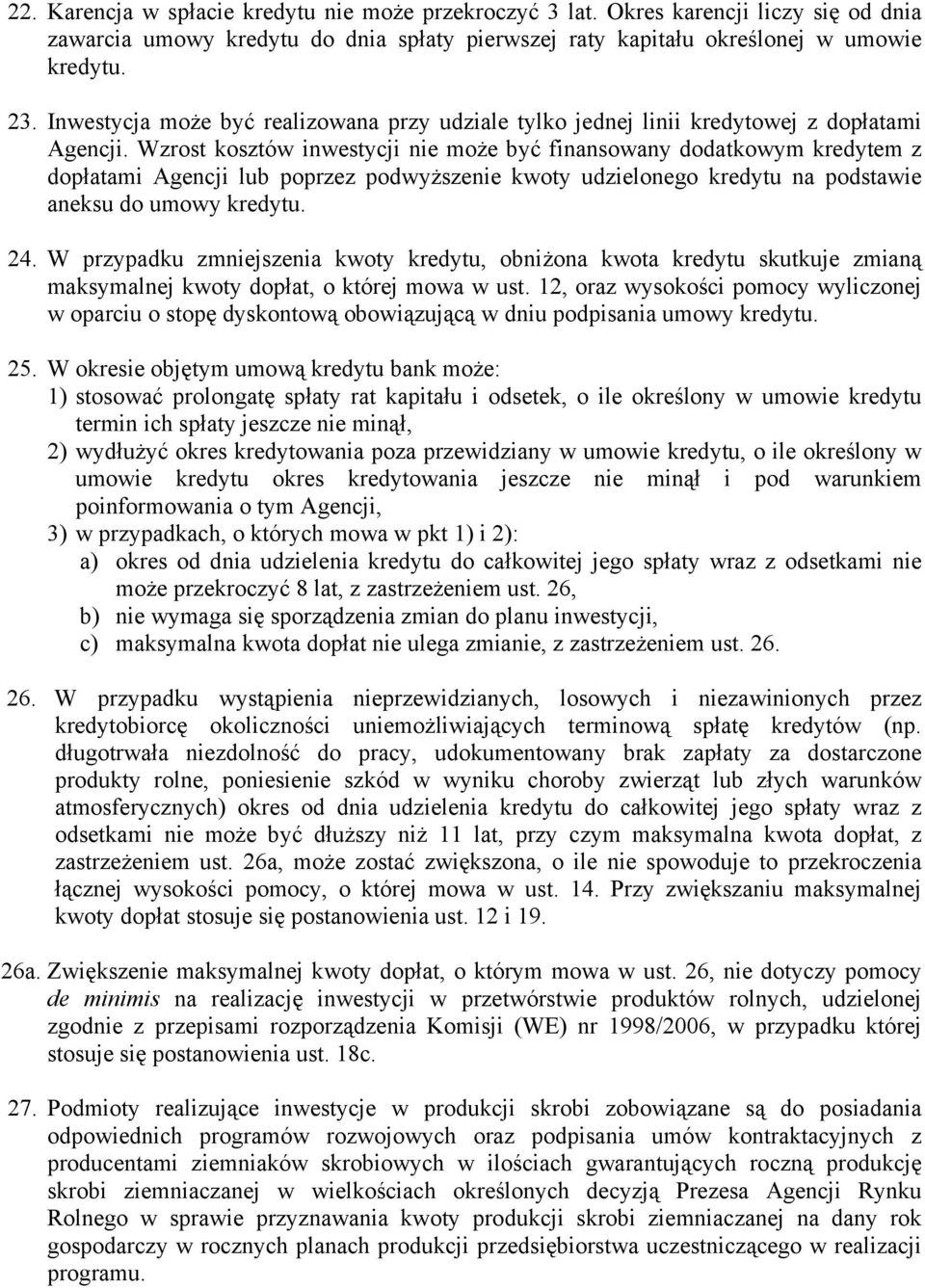 22. Karencja w spłacie kredytu nie może przekroczyć 3 lat. Okres karencji liczy się od dnia zawarcia umowy kredytu do dnia spłaty pierwszej raty kapitału określonej w umowie kredytu.

23. Inwestycja może być realizowana przy udziale tylko jednej linii kredytowej z dopłatami Agencji. Wzrost kosztów inwestycji nie może być finansowany dodatkowym kredytem z dopłatami Agencji lub poprzez podwyższenie kwoty udzielonego kredytu na podstawie aneksu do umowy kredytu.

24. W przypadku zmniejszenia kwoty kredytu, obniżona kwota kredytu skutkuje zmianą maksymalnej kwoty dopłat, o której mowa w ust. 12, oraz wysokości pomocy wyliczonej w oparciu o stopę dyskontową obowiązującą w dniu podpisania umowy kredytu.

25. W okresie objętym umową kredytu bank może:
1) stosować prolongatę spłaty rat kapitału i odsetek, o ile określony w umowie kredytu termin ich spłaty jeszcze nie minął,
2) wydłużyć okres kredytowania poza przewidziany w umowie kredytu, o ile określony w umowie kredytu okres kredytowania jeszcze nie minął i pod warunkiem poinformowania o tym Agencji,
3) w przypadkach, o których mowa w pkt 1) i 2):
a) okres od dnia udzielenia kredytu do całkowitej jego spłaty wraz z odsetkami nie może przekroczyć 8 lat, z zastrzeżeniem ust. 26,
b) nie wymaga się sporządzenia zmian do planu inwestycji,
c) maksymalna kwota dopłat nie ulega zmianie, z zastrzeżeniem ust. 26.

26. W przypadku wystąpienia nieprzewidzianych, losowych i niezawinionych przez kredytobiorcę okoliczności uniemożliwiających terminową spłatę kredytów (np. długotrwała niezdolność do pracy, udokumentowany brak zapłaty za dostarczone produkty rolne, poniesienie szkód w wyniku choroby zwierząt lub złych warunków atmosferycznych) okres od dnia udzielenia kredytu do całkowitej jego spłaty wraz z odsetkami nie może być dłuższy niż 11 lat, przy czym maksymalna kwota dopłat, z zastrzeżeniem ust. 26a, może zostać zwiększona, o ile nie spowoduje to przekroczenia łącznej wysokości pomocy, o której mowa w ust. 14. Przy zwiększaniu maksymalnej kwoty dopłat stosuje się postanowienia ust. 12 i 19.

26a. Zwiększenie maksymalnej kwoty dopłat, o którym mowa w ust. 26, nie dotyczy pomocy de minimis na realizację inwestycji w przetwórstwie produktów rolnych, udzielonej zgodnie z przepisami rozporządzenia Komisji (WE) nr 1998/2006, w przypadku której stosuje się postanowienia ust. 18c.

27. Podmioty realizujące inwestycje w produkcji skrobi zobowiązane są do posiadania odpowiednich programów rozwojowych oraz podpisania umów kontraktacyjnych z producentami ziemniaków skrobiowych w ilościach gwarantujących roczną produkcję skrobi ziemniaczanej w wielkościach określonych decyzją Prezesa Agencji Rynku Rolnego w sprawie przyznawania kwoty produkcji skrobi ziemniaczanej na dany rok gospodarczy w rocznych planach produkcji przedsiębiorstwa uczestniczącego w realizacji programu.